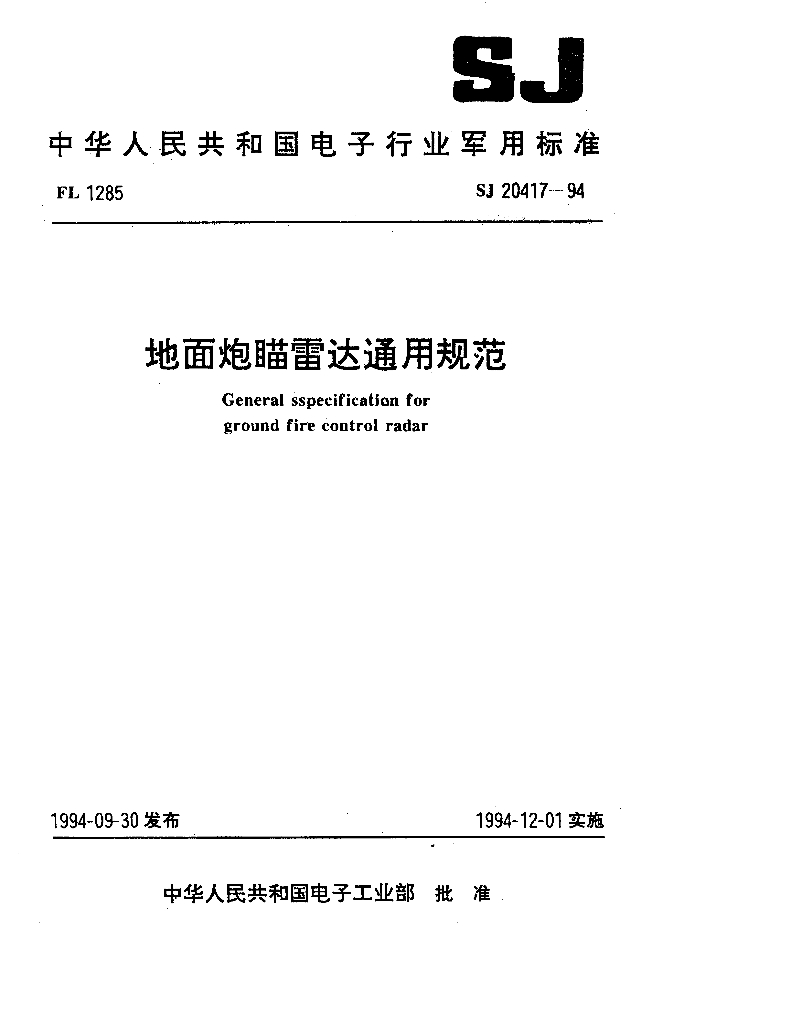 SJ

中华人民共和国电子行业军用标准

FL 1285

SJ 20417—94

地面炮瞄雷达通用规范

General sspecification for ground fire control radar

1994-09-30 发布

1994-12-01 实施

中华人民共和国电子工业部 批 准